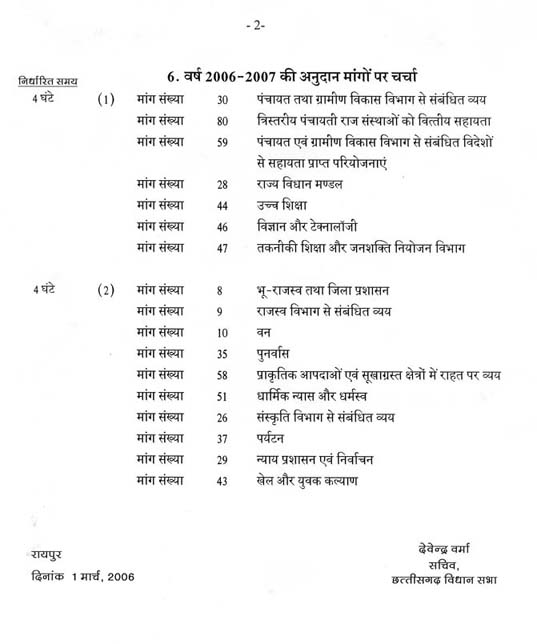 - 2-

6. वर्ष 2006-2007 की अनुदान मांगों पर चर्चा

निर्धारित समय

4 घंटे (1) मांग संख्या 30 पंचायत तथा ग्रामीण विकास विभाग से संबंधित व्यय
मांग संख्या 80 त्रिस्तरीय पंचायती राज संस्थाओं को वित्तीय सहायता
मांग संख्या 59 पंचायत एवं ग्रामीण विकास विभाग से संबंधित विदेशों से सहायता प्राप्त परियोजनाएं
मांग संख्या 28 राज्य विधान मण्डल
मांग संख्या 44 उच्च शिक्षा
मांग संख्या 46 विज्ञान और टेक्नालॉजी
मांग संख्या 47 तकनीकी शिक्षा और जनशक्ति नियोजन विभाग

4 घंटे (2) मांग संख्या 8 भू-राजस्व तथा जिला प्रशासन
मांग संख्या 9 राजस्व विभाग से संबंधित व्यय
मांग संख्या 10 वन
मांग संख्या 35 पुनर्वास
मांग संख्या 58 प्राकृतिक आपदाओं एवं सूखाग्रस्त क्षेत्रों में राहत पर व्यय
मांग संख्या 51 धार्मिक न्यास और धर्मस्व
मांग संख्या 26 संस्कृति विभाग से संबंधित व्यय
मांग संख्या 37 पर्यटन
मांग संख्या 29 न्याय प्रशासन एवं निर्वाचन
मांग संख्या 43 खेल और युवक कल्याण

रायपुर
दिनांक 1 मार्च, 2006

देवेन्द्र वर्मा
सचिव,
छत्तीसगढ़ विधान सभा